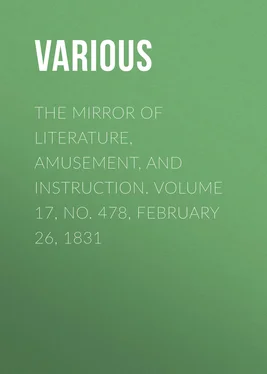 VARIOUS

THE MIRROR OF LITERATURE, AMUSEMENT, AND INSTRUCTION. VOLUME 17, NO. 478, FEBRUARY 26, 1831